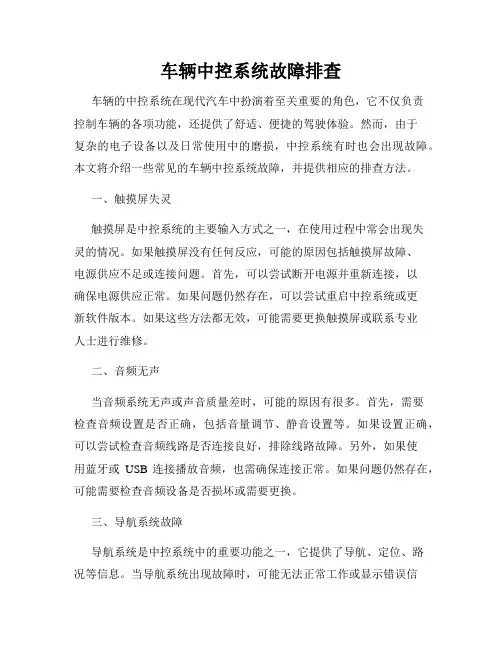 车辆中控系统故障排查

车辆的中控系统在现代汽车中扮演着至关重要的角色，它不仅负责控制车辆的各项功能，还提供了舒适、便捷的驾驶体验。然而，由于复杂的电子设备以及日常使用中的磨损，中控系统有时也会出现故障。本文将介绍一些常见的车辆中控系统故障，并提供相应的排查方法。

一、触摸屏失灵

触摸屏是中控系统的主要输入方式之一，在使用过程中常会出现失灵的情况。如果触摸屏没有任何反应，可能的原因包括触摸屏故障、电源供应不足或连接问题。首先，可以尝试断开电源并重新连接，以确保电源供应正常。如果问题仍然存在，可以尝试重启中控系统或更新软件版本。如果这些方法都无效，可能需要更换触摸屏或联系专业人士进行维修。

二、音频无声

当音频系统无声或声音质量差时，可能的原因有很多。首先，需要检查音频设置是否正确，包括音量调节、静音设置等。如果设置正确，可以尝试检查音频线路是否连接良好，排除线路故障。另外，如果使用蓝牙或 USB 连接播放音频，也需确保连接正常。如果问题仍然存在，可能需要检查音频设备是否损坏或需要更换。

三、导航系统故障

导航系统是中控系统中的重要功能之一，它提供了导航、定位、路况等信息。当导航系统出现故障时，可能无法正常工作或显示错误信